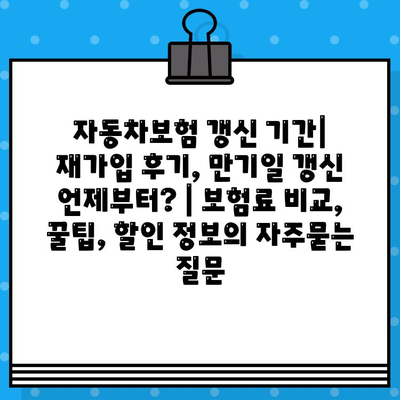 자동차보험 갱신 기간| 재가입 후기, 만기일 갱신 언제부터? | 보험료 비교, 꿀팁, 할인 정보의 자주묻는 질문